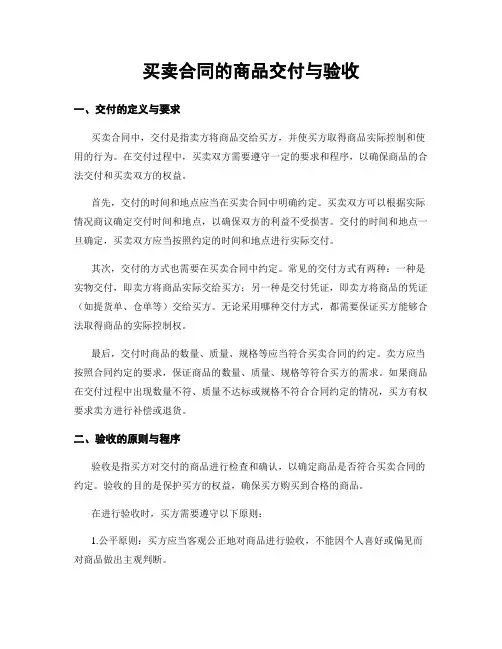 买卖合同的商品交付与验收

一、交付的定义与要求

买卖合同中，交付是指卖方将商品交给买方，并使买方取得商品实际控制和使用的行为。在交付过程中，买卖双方需要遵守一定的要求和程序，以确保商品的合法交付和买卖双方的权益。

首先，交付的时间和地点应当在买卖合同中明确约定。买卖双方可以根据实际情况商议确定交付时间和地点，以确保双方的利益不受损害。交付的时间和地点一旦确定，买卖双方应当按照约定的时间和地点进行实际交付。

其次，交付的方式也需要在买卖合同中约定。常见的交付方式有两种：一种是实物交付，即卖方将商品实际交给买方；另一种是交付凭证，即卖方将商品的凭证（如提货单、仓单等）交给买方。无论采用哪种交付方式，都需要保证买方能够合法取得商品的实际控制权。

最后，交付时商品的数量、质量、规格等应当符合买卖合同的约定。卖方应当按照合同约定的要求，保证商品的数量、质量、规格等符合买方的需求。如果商品在交付过程中出现数量不符、质量不达标或规格不符合合同约定的情况，买方有权要求卖方进行补偿或退货。

二、验收的原则与程序

验收是指买方对交付的商品进行检查和确认，以确定商品是否符合买卖合同的约定。验收的目的是保护买方的权益，确保买方购买到合格的商品。

在进行验收时，买方需要遵守以下原则：

1.公平原则：买方应当客观公正地对商品进行验收，不能因个人喜好或偏见而对商品做出主观判断。